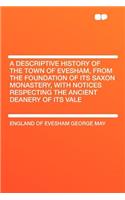 A DESCRIPTIVE HISTORY OF THE TOWN OF EVESHAM, FROM THE FOUNDATION OF ITS SAXON MONASTERY, WITH NOTICES RESPECTING THE ANCIENT DEANERY OF ITS VALE

ENGLAND OF EVESHAM GEORGE MAY